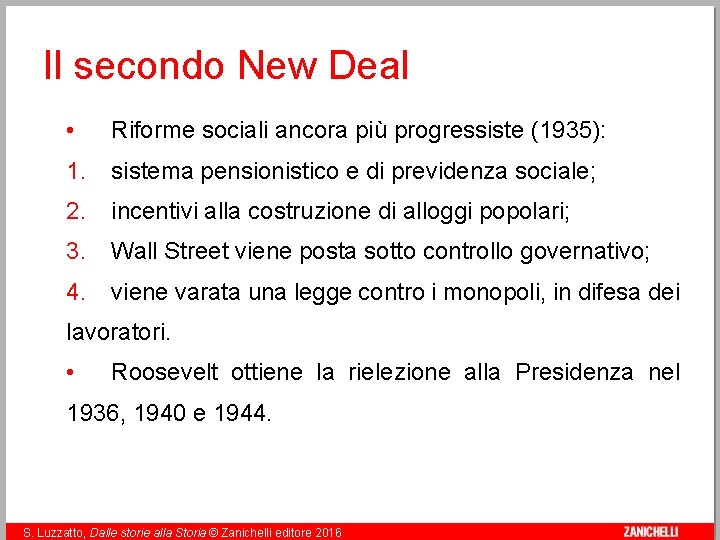 Il secondo New Deal

• Riforme sociali ancora più progressiste (1935):

1. sistema pensionistico e di previdenza sociale;

2. incentivi alla costruzione di alloggi popolari;

3. Wall Street viene posta sotto controllo governativo;

4. viene varata una legge contro i monopoli, in difesa dei lavoratori.

• Roosevelt ottiene la rielezione alla Presidenza nel 1936, 1940 e 1944.

S. Luzzatto, Dalle storie alla Storia © Zanichelli editore 2016

ZANICHELLI